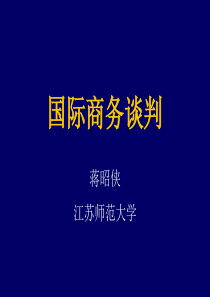 国际商务谈判

蒋昭侠

江苏师范大学